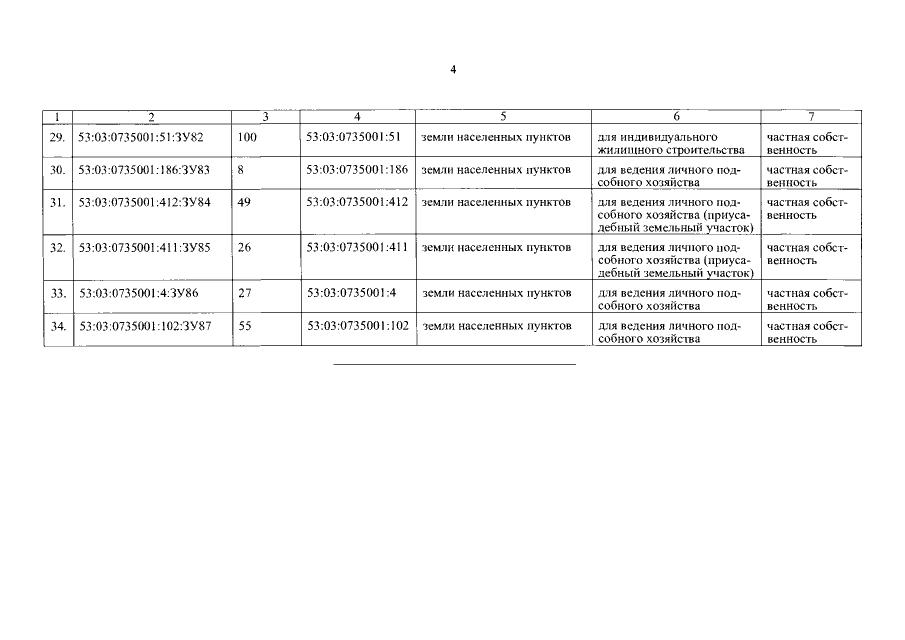 4

| 1 | 2 | 3 | 4 | 5 | 6 | 7 |
|---|---|---|---|---|---|---|
| 29. | 53:03:0735001:51:ЗУ82 | 100 | 53:03:0735001:51 | земли населенных пунктов | для индивидуального жилищного строительства | частная собственность |
| 30. | 53:03:0735001:186:ЗУ83 | 8 | 53:03:0735001:186 | земли населенных пунктов | для ведения личного подсобного хозяйства | частная собственность |
| 31. | 53:03:0735001:412:ЗУ84 | 49 | 53:03:0735001:412 | земли населенных пунктов | для ведения личного подсобного хозяйства (приусадебный земельный участок) | частная собственность |
| 32. | 53:03:0735001:411:ЗУ85 | 26 | 53:03:0735001:411 | земли населенных пунктов | для ведения личного подсобного хозяйства (приусадебный земельный участок) | частная собственность |
| 33. | 53:03:0735001:4:ЗУ86 | 27 | 53:03:0735001:4 | земли населенных пунктов | для ведения личного подсобного хозяйства | частная собственность |
| 34. | 53:03:0735001:102:ЗУ87 | 55 | 53:03:0735001:102 | земли населенных пунктов | для ведения личного подсобного хозяйства | частная собственность |